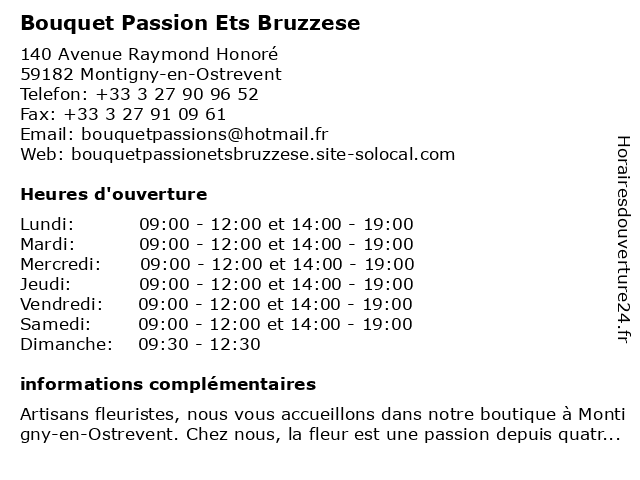 Bouquet Passion Ets Bruzzese

140 Avenue Raymond Honoré
59182 Montigny-en-Ostrevent
Telefon: +33 3 27 90 96 52
Fax: +33 3 27 91 09 61
Email: bouquetpassions@hotmail.fr
Web: bouquetpassionetsbruzzese.site-solocal.com

Heures d'ouverture

| | |
|---|---|
| Lundi: | 09:00 - 12:00 et 14:00 - 19:00 |
| Mardi: | 09:00 - 12:00 et 14:00 - 19:00 |
| Mercredi: | 09:00 - 12:00 et 14:00 - 19:00 |
| Jeudi: | 09:00 - 12:00 et 14:00 - 19:00 |
| Vendredi: | 09:00 - 12:00 et 14:00 - 19:00 |
| Samedi: | 09:00 - 12:00 et 14:00 - 19:00 |
| Dimanche: | 09:30 - 12:30 |

informations complémentaires

Artisans fleuristes, nous vous accueillons dans notre boutique à Montigny-en-Ostrevent. Chez nous, la fleur est une passion depuis quatr...

Horairesdouverture24.fr